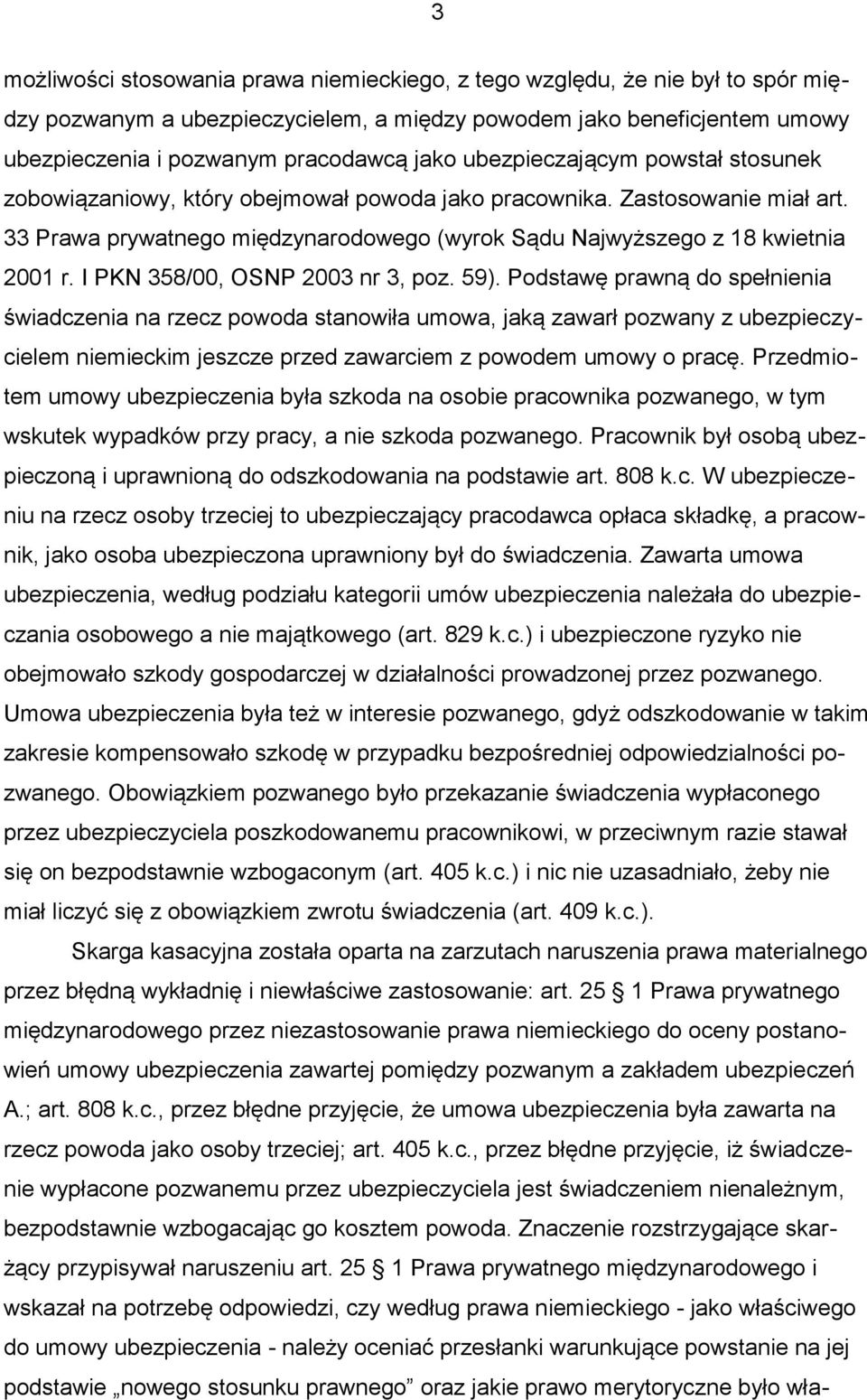 3

możliwości stosowania prawa niemieckiego, z tego względu, że nie był to spór między pozwanym a ubezpieczycielem, a między powodem jako beneficjentem umowy ubezpieczenia i pozwanym pracodawcą jako ubezpieczającym powstał stosunek zobowiązaniowy, który obejmował powoda jako pracownika. Zastosowanie miał art. 33 Prawa prywatnego międzynarodowego (wyrok Sądu Najwyższego z 18 kwietnia 2001 r. I PKN 358/00, OSNP 2003 nr 3, poz. 59). Podstawę prawną do spełnienia świadczenia na rzecz powoda stanowiła umowa, jaką zawarł pozwany z ubezpieczycielem niemieckim jeszcze przed zawarciem z powodem umowy o pracę. Przedmiotem umowy ubezpieczenia była szkoda na osobie pracownika pozwanego, w tym wskutek wypadków przy pracy, a nie szkoda pozwanego. Pracownik był osobą ubezpieczoną i uprawnioną do odszkodowania na podstawie art. 808 k.c. W ubezpieczeniu na rzecz osoby trzeciej to ubezpieczający pracodawca opłaca składkę, a pracownik, jako osoba ubezpieczona uprawniony był do świadczenia. Zawarta umowa ubezpieczenia, według podziału kategorii umów ubezpieczenia należała do ubezpieczania osobowego a nie majątkowego (art. 829 k.c.) i ubezpieczone ryzyko nie obejmowało szkody gospodarczej w działalności prowadzonej przez pozwanego. Umowa ubezpieczenia była też w interesie pozwanego, gdyż odszkodowanie w takim zakresie kompensowało szkodę w przypadku bezpośredniej odpowiedzialności pozwanego. Obowiązkiem pozwanego było przekazanie świadczenia wypłaconego przez ubezpieczyciela poszkodowanemu pracownikowi, w przeciwnym razie stawał się on bezpodstawnie wzbogaconym (art. 405 k.c.) i nic nie uzasadniało, żeby nie miał liczyć się z obowiązkiem zwrotu świadczenia (art. 409 k.c.).

Skarga kasacyjna została oparta na zarzutach naruszenia prawa materialnego przez błędną wykładnię i niewłaściwe zastosowanie: art. 25 § 1 Prawa prywatnego międzynarodowego przez niezastosowanie prawa niemieckiego do oceny postanowień umowy ubezpieczenia zawartej pomiędzy pozwanym a zakładem ubezpieczeń A.; art. 808 k.c., przez błędne przyjęcie, że umowa ubezpieczenia była zawarta na rzecz powoda jako osoby trzeciej; art. 405 k.c., przez błędne przyjęcie, iż świadczenie wypłacone pozwanemu przez ubezpieczyciela jest świadczeniem nienależnym, bezpodstawnie wzbogacając go kosztem powoda. Znaczenie rozstrzygające skarżący przypisywał naruszeniu art. 25 § 1 Prawa prywatnego międzynarodowego i wskazał na potrzebę odpowiedzi, czy według prawa niemieckiego - jako właściwego do umowy ubezpieczenia - należy oceniać przesłanki warunkujące powstanie na jej podstawie „nowego stosunku prawnego” oraz jakie prawo merytoryczne było wła-